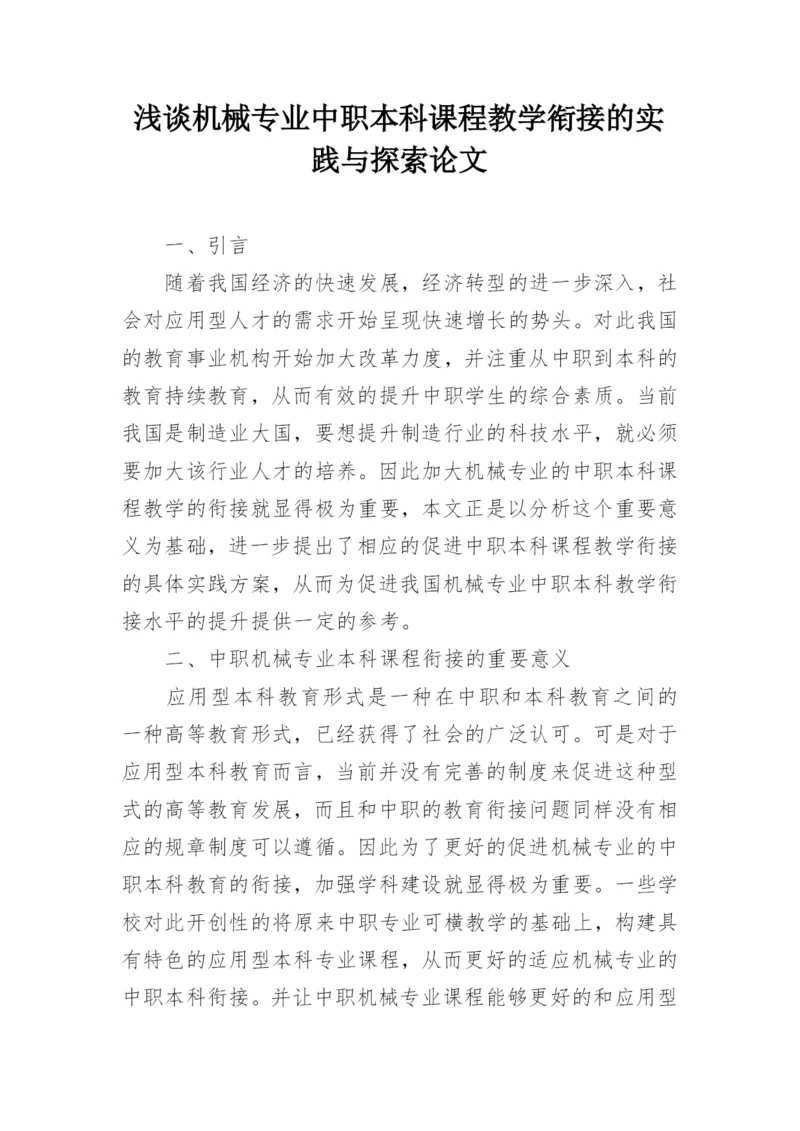 浅谈机械专业中职本科课程教学衔接的实践与探索论文

一、引言

随着我国经济的快速发展，经济转型的进一步深入，社会对应用型人才的需求开始呈现快速增长的势头。对此我国的教育事业机构开始加大改革力度，并注重从中职到本科的教育持续教育，从而有效的提升中职学生的综合素质。当前我国是制造业大国，要想提升制造行业的科技水平，就必须要加大该行业人才的培养。因此加大机械专业的中职本科课程教学的衔接就显得极为重要，本文正是以分析这个重要意义为基础，进一步提出了相应的促进中职本科课程教学衔接的具体实践方案，从而为促进我国机械专业中职本科教学衔接水平的提升提供一定的参考。

二、中职机械专业本科课程衔接的重要意义

应用型本科教育形式是一种在中职和本科教育之间的一种高等教育形式，已经获得了社会的广泛认可。可是对于应用型本科教育而言，当前并没有完善的制度来促进这种型式的高等教育发展，而且和中职的教育衔接问题同样没有相应的规章制度可以遵循。因此为了更好的促进机械专业的中职本科教育的衔接，加强学科建设就显得极为重要。一些学校对此开创性的将原来中职专业可横教学的基础上，构建具有特色的应用型本科专业课程，从而更好的适应机械专业的中职本科衔接。并让中职机械专业课程能够更好的和应用型